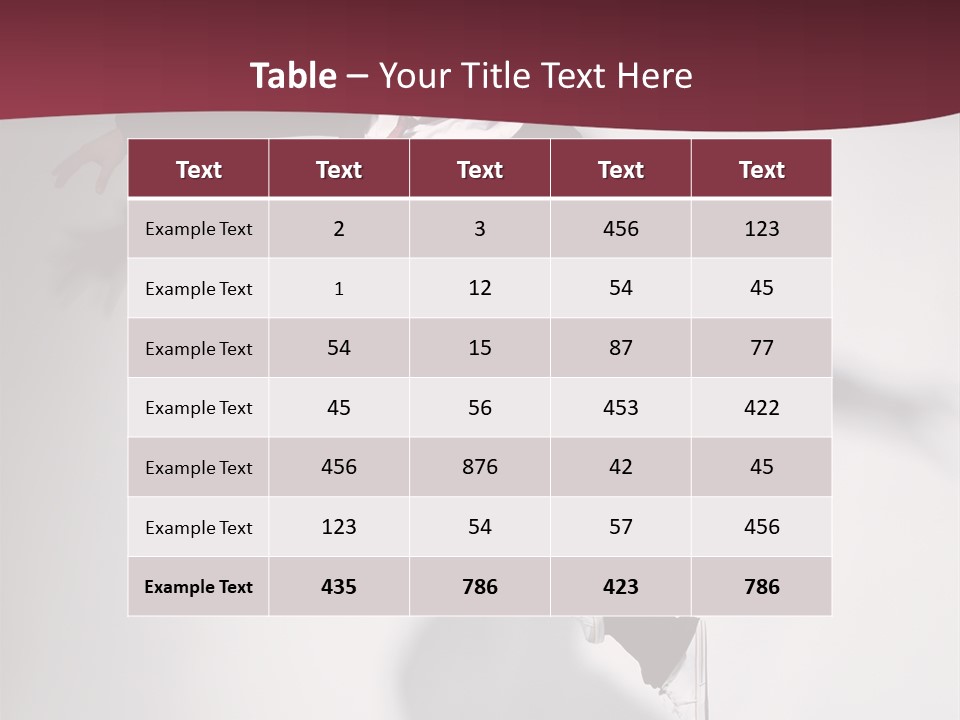 Table – Your Title Text Here

| Text | Text | Text | Text | Text |
|---|---|---|---|---|
| Example Text | 2 | 3 | 456 | 123 |
| Example Text | 1 | 12 | 54 | 45 |
| Example Text | 54 | 15 | 87 | 77 |
| Example Text | 45 | 56 | 453 | 422 |
| Example Text | 456 | 876 | 42 | 45 |
| Example Text | 123 | 54 | 57 | 456 |
| Example Text | 435 | 786 | 423 | 786 |